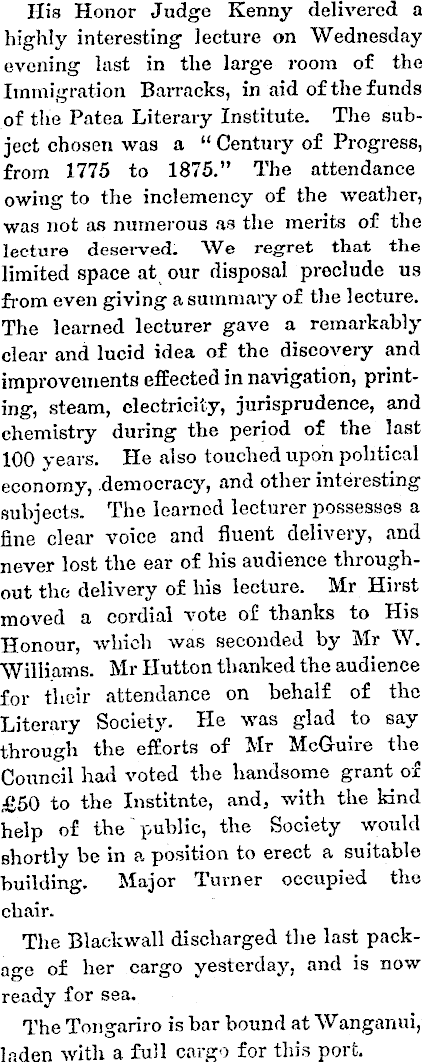 His Honor Judge Kenny delivered a highly interesting lecture on Wednesday evening last in the large room of the Immigration Barracks, in aid of the funds of the Patea Literary Institute. The subject chosen was a "Century of Progress, from 1775 to 1875." The attendance owing to the inclemency of the weather, was not as numerous as the merits of the lecture deserved. We regret that the limited space at our disposal preclude us from even giving a summary of the lecture. The learned lecturer gave a remarkably clear and lucid idea of the discovery and improvements effected in navigation, printing, steam, electricity, jurisprudence, and chemistry during the period of the last 100 years. He also touched upon political economy, democracy, and other interesting subjects. The learned lecturer possesses a fine clear voice and fluent delivery, and never lost the ear of his audience throughout the delivery of his lecture. Mr Hirst moved a cordial vote of thanks to His Honour, which was seconded by Mr W. Williams. Mr Hutton thanked the audience for their attendance on behalf of the Literary Society. He was glad to say through the efforts of Mr McGuire the Council had voted the handsome grant of £50 to the Institnte, and, with the kind help of the public, the Society would shortly be in a position to erect a suitable building. Major Turner occupied the chair.

The Blackwall discharged the last package of her cargo yesterday, and is now ready for sea.

The Tongariro is bar bound at Wanganui, laden with a full cargo for this port.